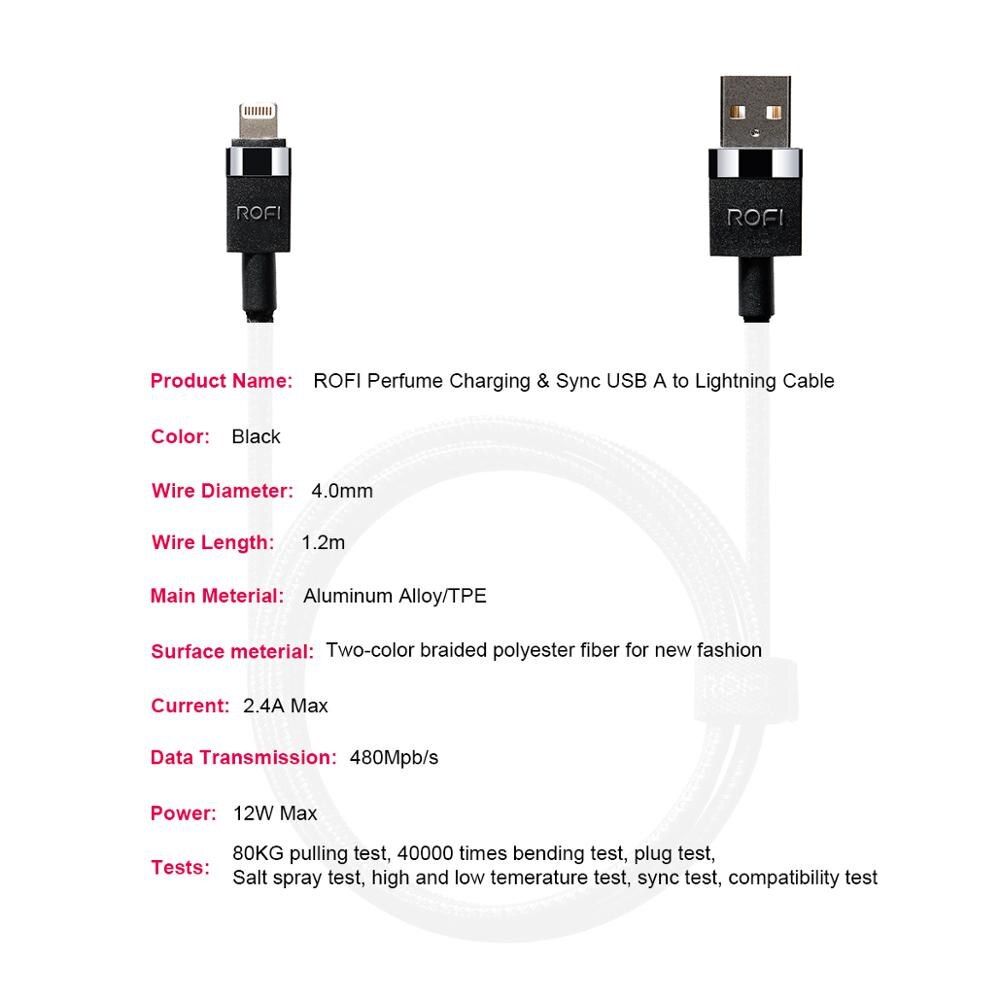 ROFI

ROFI

Product Name: ROFI Perfume Charging & Sync USB A to Lightning Cable

Color: Black

Wire Diameter: 4.0mm

Wire Length: 1.2m

Main Meterial: Aluminum Alloy/TPE

Surface meterial: Two-color braided polyester fiber for new fashion

Current: 2.4A Max

Data Transmission: 480Mpb/s

Power: 12W Max

Tests: 80KG pulling test, 40000 times bending test, plug test, Salt spray test, high and low temerature test, sync test, compatibility test